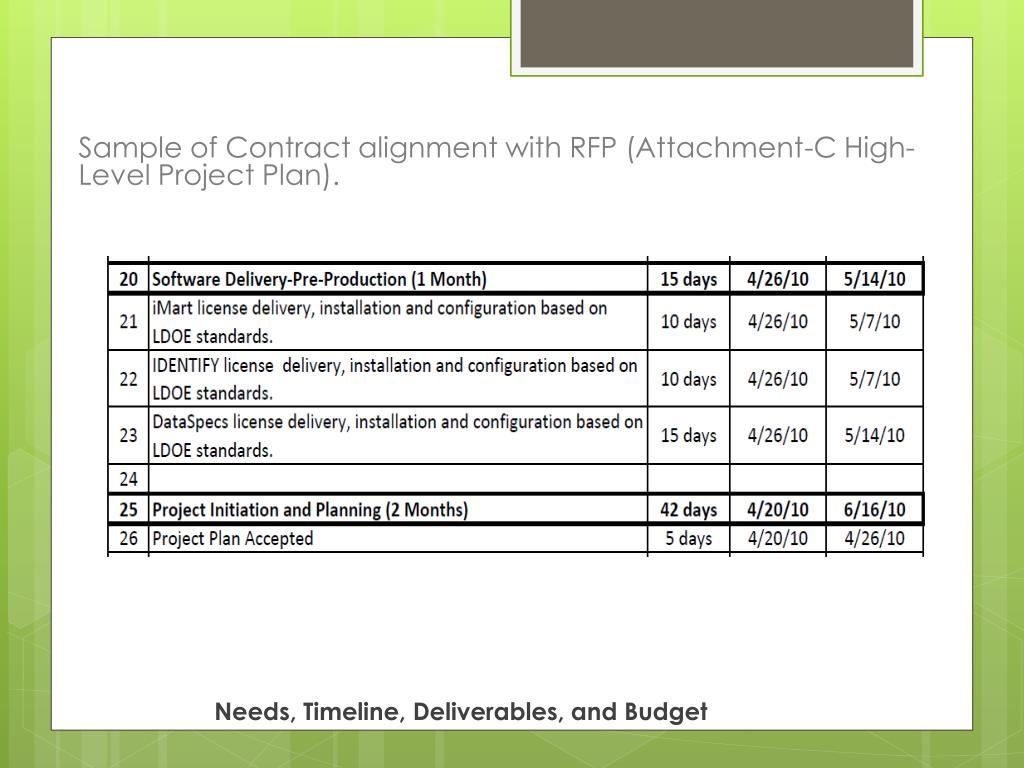 Sample of Contract alignment with RFP (Attachment-C High-Level Project Plan).

| 20 | Software Delivery-Pre-Production (1 Month) | 15 days | 4/26/10 | 5/14/10 |
|---|---|---|---|---|
| 21 | iMart license delivery, installation and configuration based on LDOE standards. | 10 days | 4/26/10 | 5/7/10 |
| 22 | IDENTIFY license delivery, installation and configuration based on LDOE standards. | 10 days | 4/26/10 | 5/7/10 |
| 23 | DataSpecs license delivery, installation and configuration based on LDOE standards. | 15 days | 4/26/10 | 5/14/10 |
| 24 | | | | |
| 25 | Project Initiation and Planning (2 Months) | 42 days | 4/20/10 | 6/16/10 |
| 26 | Project Plan Accepted | 5 days | 4/20/10 | 4/26/10 |

Needs, Timeline, Deliverables, and Budget